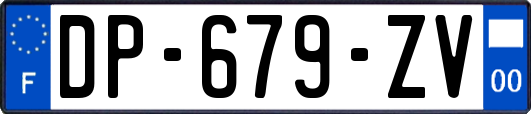 F
DP-679-ZV
00